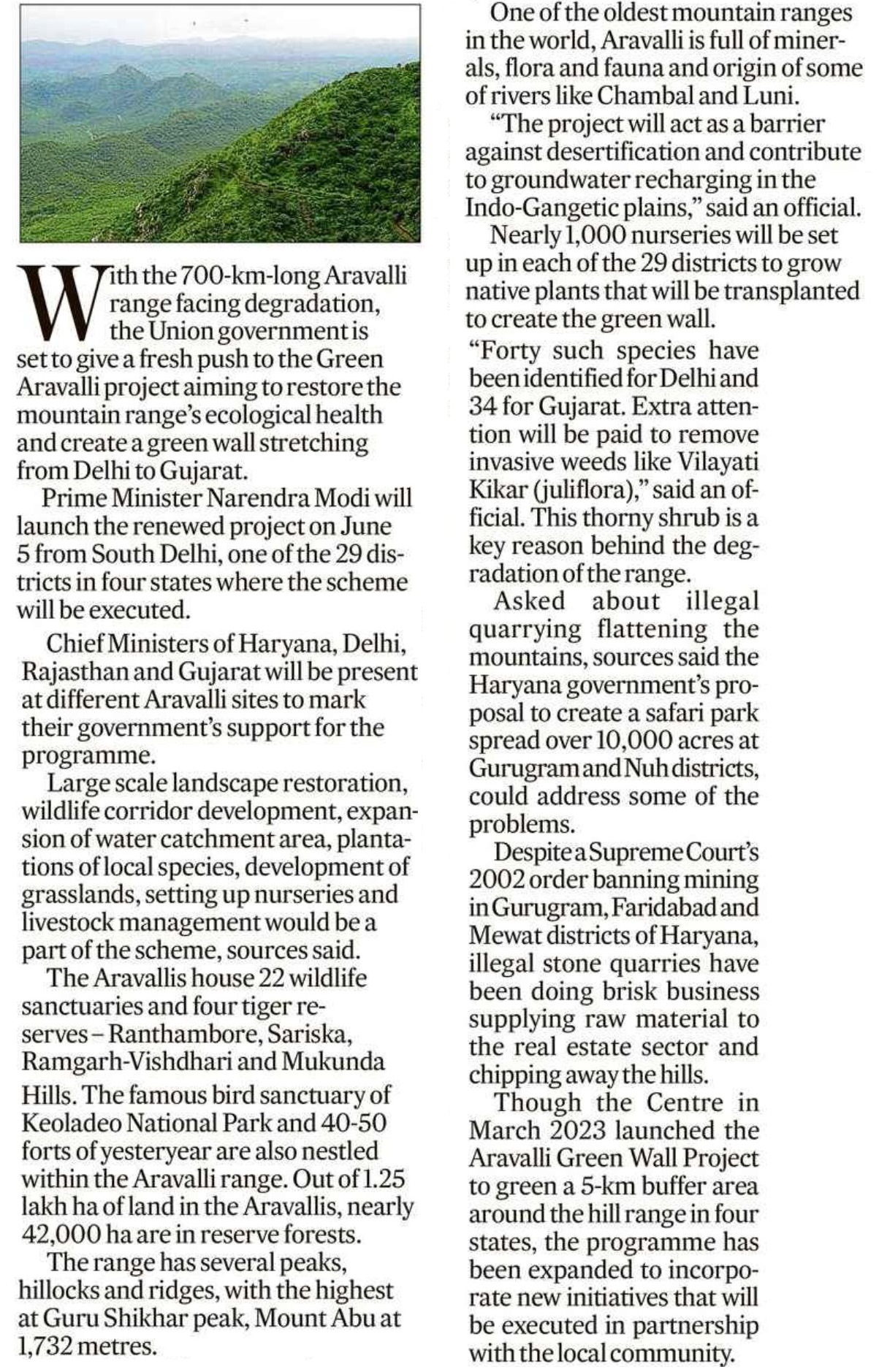 With the 700-km-long Aravalli range facing degradation, the Union government is set to give a fresh push to the Green Aravalli project aiming to restore the mountain range's ecological health and create a green wall stretching from Delhi to Gujarat.

Prime Minister Narendra Modi will launch the renewed project on June 5 from South Delhi, one of the 29 districts in four states where the scheme will be executed.

Chief Ministers of Haryana, Delhi, Rajasthan and Gujarat will be present at different Aravalli sites to mark their government's support for the programme.

Large scale landscape restoration, wildlife corridor development, expansion of water catchment area, plantations of local species, development of grasslands, setting up nurseries and livestock management would be a part of the scheme, sources said.

The Aravallis house 22 wildlife sanctuaries and four tiger reserves – Ranthambore, Sariska, Ramgarh-Vishdhari and Mukunda Hills. The famous bird sanctuary of Keoladeo National Park and 40-50 forts of yesteryear are also nestled within the Aravalli range. Out of 1.25 lakh ha of land in the Aravallis, nearly 42,000 ha are in reserve forests.

The range has several peaks, hillocks and ridges, with the highest at Guru Shikhar peak, Mount Abu at 1,732 metres.

One of the oldest mountain ranges in the world, Aravalli is full of minerals, flora and fauna and origin of some of rivers like Chambal and Luni.

"The project will act as a barrier against desertification and contribute to groundwater recharging in the Indo-Gangetic plains," said an official.

Nearly 1,000 nurseries will be set up in each of the 29 districts to grow native plants that will be transplanted to create the green wall.

"Forty such species have been identified for Delhi and 34 for Gujarat. Extra attention will be paid to remove invasive weeds like Vilayati Kikar (juliflora)," said an official. This thorny shrub is a key reason behind the degradation of the range.

Asked about illegal quarrying flattening the mountains, sources said the Haryana government's proposal to create a safari park spread over 10,000 acres at Gurugram and Nuh districts, could address some of the problems.

Despite a Supreme Court's 2002 order banning mining in Gurugram, Faridabad and Mewat districts of Haryana, illegal stone quarries have been doing brisk business supplying raw material to the real estate sector and chipping away the hills.

Though the Centre in March 2023 launched the Aravalli Green Wall Project to green a 5-km buffer area around the hill range in four states, the programme has been expanded to incorporate new initiatives that will be executed in partnership with the local community.